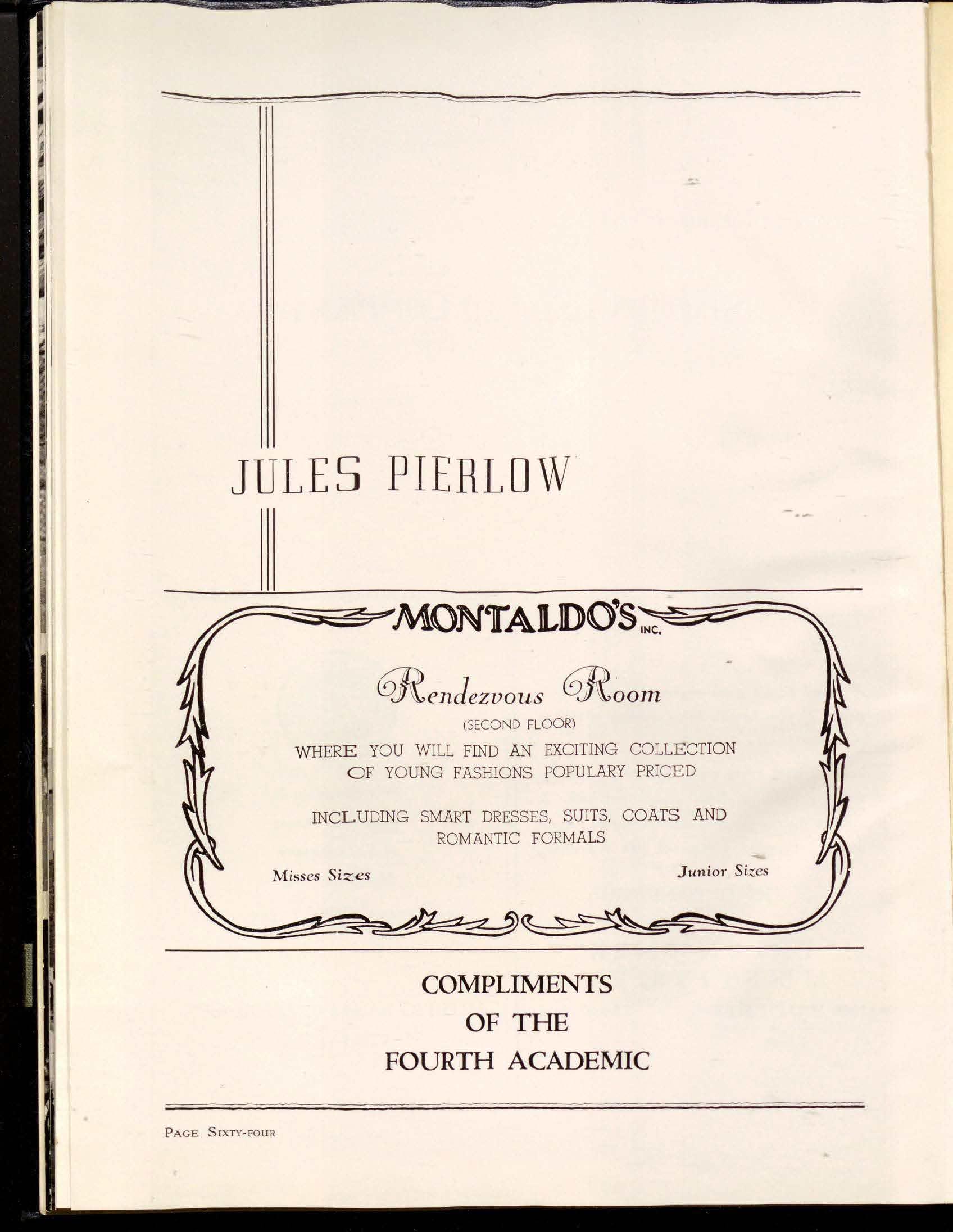 JULES PIERLOW

MONTALDO'S INC.

Rendezvous Room

(SECOND FLOOR)

WHERE YOU WILL FIND AN EXCITING COLLECTION OF YOUNG FASHIONS POPULARY PRICED

INCLUDING SMART DRESSES, SUITS, COATS AND ROMANTIC FORMALS

Misses Sizes

Junior Sizes

COMPLIMENTS
OF THE
FOURTH ACADEMIC

PAGE SIXTY-FOUR